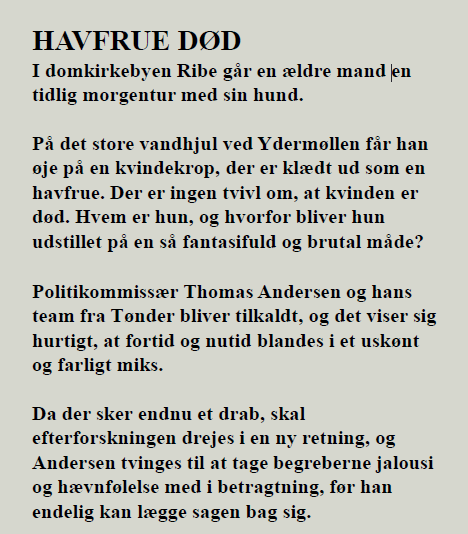 HAVFRUE DØD

I domkirkebyen Ribe går en ældre mand en tidlig morgentur med sin hund.

På det store vandhjul ved Ydermøllen får han øje på en kvindekrop, der er klædt ud som en havfrue. Der er ingen tvivl om, at kvinden er død. Hvem er hun, og hvorfor bliver hun udstillet på en så fantasifuld og brutal måde?

Politikommissær Thomas Andersen og hans team fra Tønder bliver tilkaldt, og det viser sig hurtigt, at fortid og nutid blandes i et uskønt og farligt miks.

Da der sker endnu et drab, skal efterforskningen drejes i en ny retning, og Andersen tvinges til at tage begreberne jalousi og hævnfølelse med i betragtning, før han endelig kan lægge sagen bag sig.